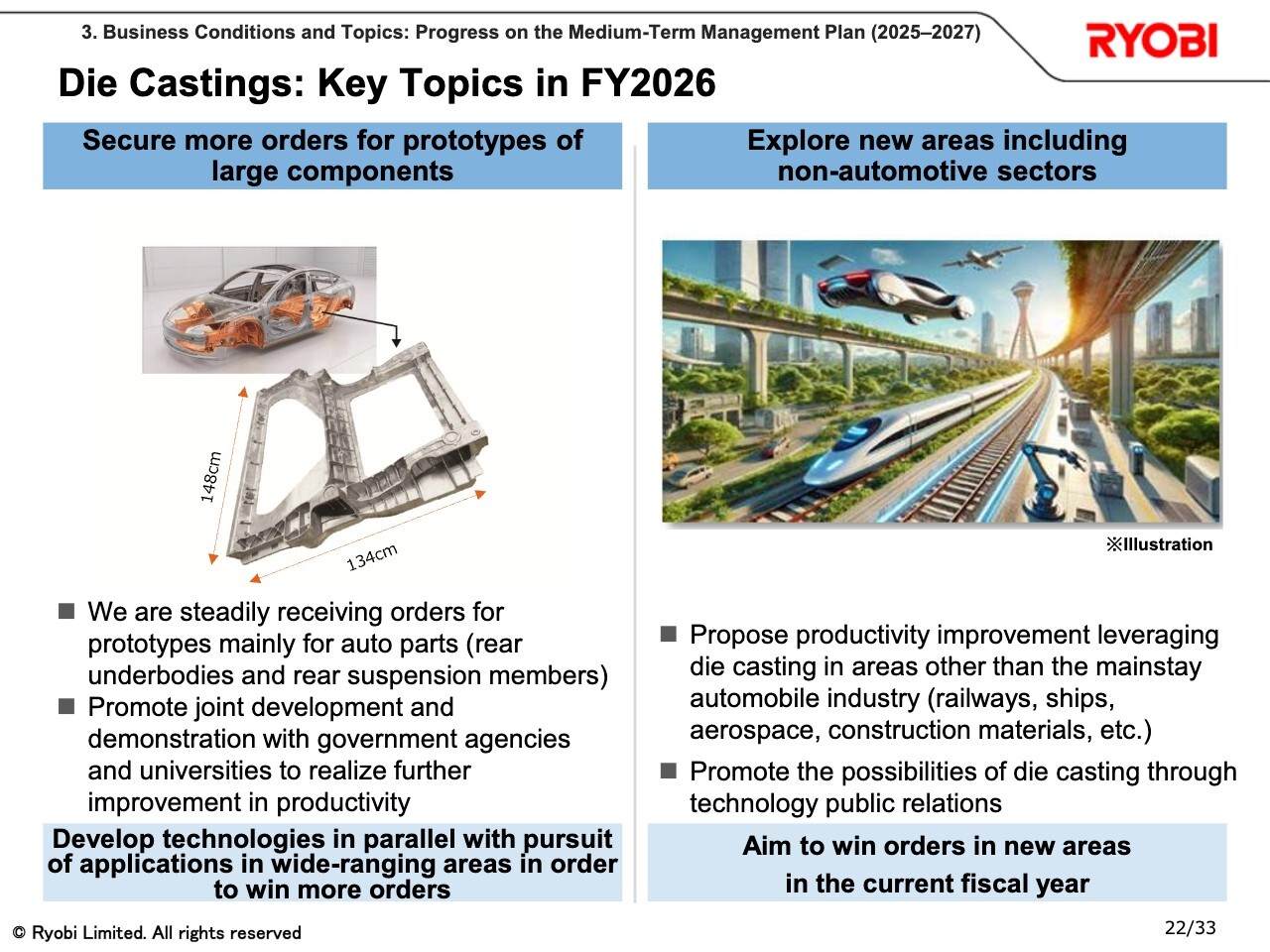 3. Business Conditions and Topics: Progress on the Medium-Term Management Plan (2025–2027)

RYOBI

Die Castings: Key Topics in FY2026

Secure more orders for prototypes of large components

148cm

134cm

■ We are steadily receiving orders for prototypes mainly for auto parts (rear underbodies and rear suspension members)

■ Promote joint development and demonstration with government agencies and universities to realize further improvement in productivity

Develop technologies in parallel with pursuit of applications in wide-ranging areas in order to win more orders

Explore new areas including non-automotive sectors

※Illustration

■ Propose productivity improvement leveraging die casting in areas other than the mainstay automobile industry (railways, ships, aerospace, construction materials, etc.)

■ Promote the possibilities of die casting through technology public relations

Aim to win orders in new areas in the current fiscal year

© Ryobi Limited. All rights reserved

22/33